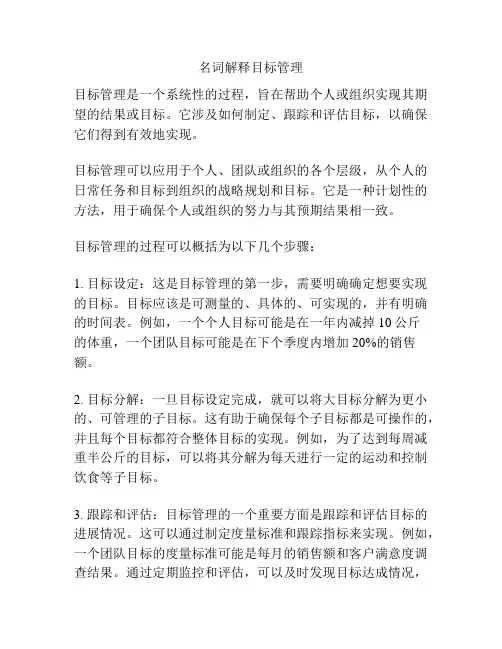 名词解释目标管理

目标管理是一个系统性的过程，旨在帮助个人或组织实现其期望的结果或目标。它涉及如何制定、跟踪和评估目标，以确保它们得到有效地实现。

目标管理可以应用于个人、团队或组织的各个层级，从个人的日常任务和目标到组织的战略规划和目标。它是一种计划性的方法，用于确保个人或组织的努力与其预期结果相一致。

目标管理的过程可以概括为以下几个步骤：

1. 目标设定：这是目标管理的第一步，需要明确确定想要实现的目标。目标应该是可测量的、具体的、可实现的，并有明确的时间表。例如，一个个人目标可能是在一年内减掉 10 公斤的体重，一个团队目标可能是在下个季度内增加 20%的销售额。

2. 目标分解：一旦目标设定完成，就可以将大目标分解为更小的、可管理的子目标。这有助于确保每个子目标都是可操作的，并且每个目标都符合整体目标的实现。例如，为了达到每周减重半公斤的目标，可以将其分解为每天进行一定的运动和控制饮食等子目标。

3. 跟踪和评估：目标管理的一个重要方面是跟踪和评估目标的进展情况。这可以通过制定度量标准和跟踪指标来实现。例如，一个团队目标的度量标准可能是每月的销售额和客户满意度调查结果。通过定期监控和评估，可以及时发现目标达成情况，